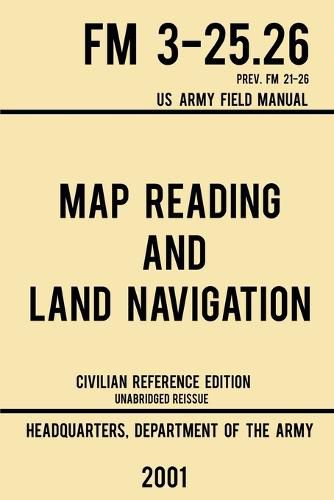 FM 3-25.26
PREV. FM 21-26
US ARMY FIELD MANUAL

MAP READING AND LAND NAVIGATION

CIVILIAN REFERENCE EDITION
UNABRIDGED REISSUE

HEADQUARTERS, DEPARTMENT OF THE ARMY

2001